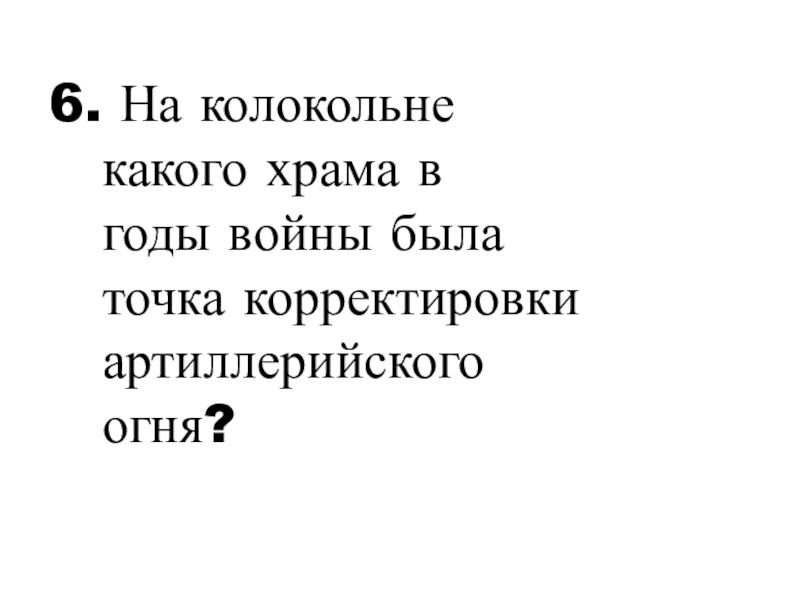 6. На колокольне какого храма в годы войны была точка корректировки артиллерийского огня?